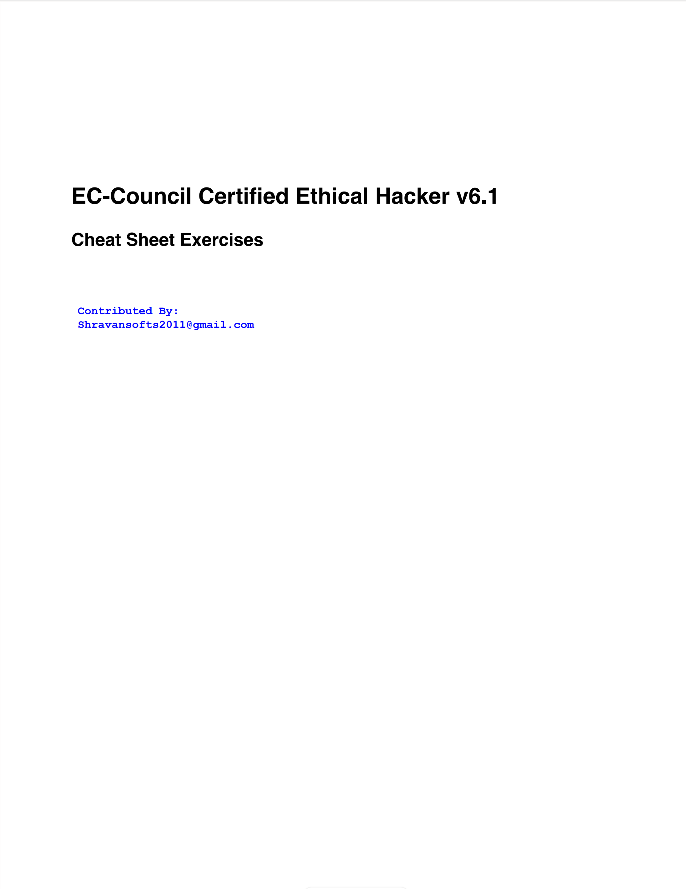 EC-Council Certified Ethical Hacker v6.1

Cheat Sheet Exercises

Contributed By:
Shravansofts2011@gmail.com